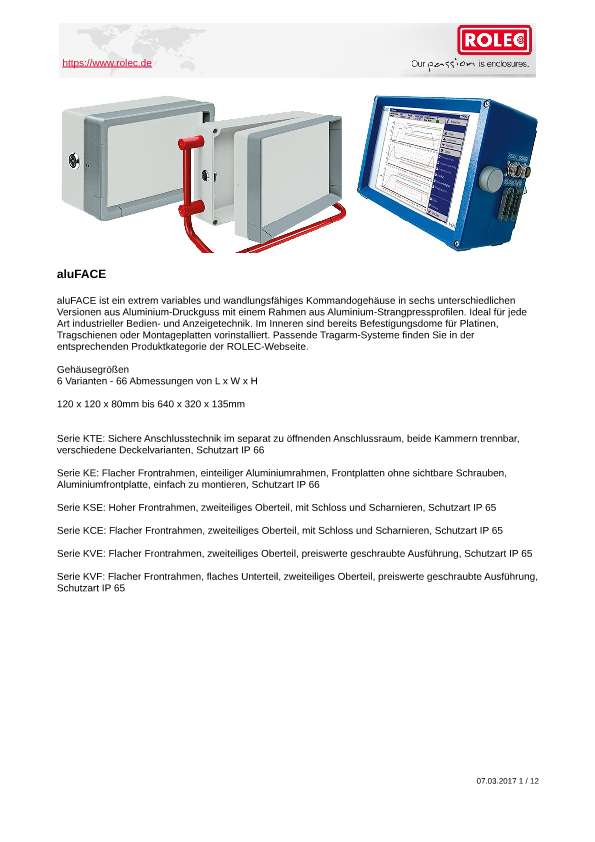 https://www.rolec.de

ROLEC

Our passion is enclosures.

aluFACE

aluFACE ist ein extrem variables und wandlungsfähiges Kommandogehäuse in sechs unterschiedlichen Versionen aus Aluminium-Druckguss mit einem Rahmen aus Aluminium-Strangpressprofilen. Ideal für jede Art industrieller Bedien- und Anzeigetechnik. Im Inneren sind bereits Befestigungsdome für Platinen, Tragschienen oder Montageplatten vorinstalliert. Passende Tragarm-Systeme finden Sie in der entsprechenden Produktkategorie der ROLEC-Webseite.

Gehäusegrößen
6 Varianten - 66 Abmessungen von L x W x H

120 x 120 x 80mm bis 640 x 320 x 135mm

Serie KTE: Sichere Anschlusstechnik im separat zu öffnenden Anschlussraum, beide Kammern trennbar, verschiedene Deckelvarianten, Schutzart IP 66

Serie KE: Flacher Frontrahmen, einteiliger Aluminiumrahmen, Frontplatten ohne sichtbare Schrauben, Aluminiumfrontplatte, einfach zu montieren, Schutzart IP 66

Serie KSE: Hoher Frontrahmen, zweiteiliges Oberteil, mit Schloss und Scharnieren, Schutzart IP 65

Serie KCE: Flacher Frontrahmen, zweiteiliges Oberteil, mit Schloss und Scharnieren, Schutzart IP 65

Serie KVE: Flacher Frontrahmen, zweiteiliges Oberteil, preiswerte geschraubte Ausführung, Schutzart IP 65

Serie KVF: Flacher Frontrahmen, flaches Unterteil, zweiteiliges Oberteil, preiswerte geschraubte Ausführung, Schutzart IP 65

07.03.2017 1 / 12